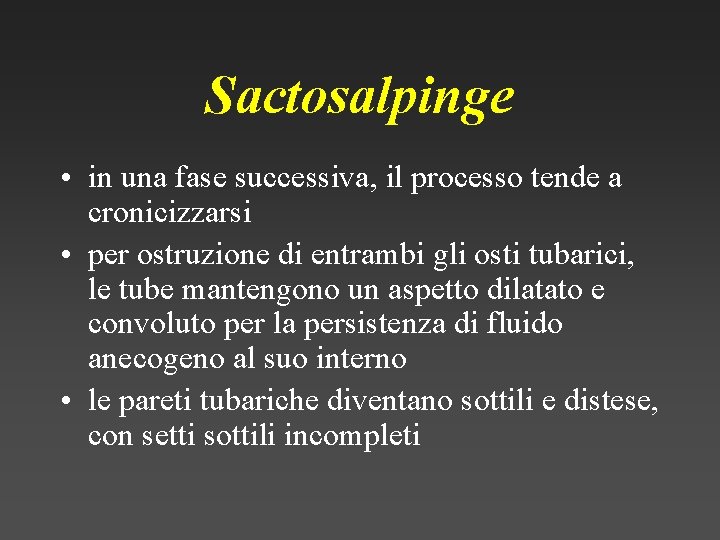 Sactosalpinge

• in una fase successiva, il processo tende a cronicizzarsi
• per ostruzione di entrambi gli osti tubarici, le tube mantengono un aspetto dilatato e convoluto per la persistenza di fluido anecogeno al suo interno
• le pareti tubariche diventano sottili e distese, con setti sottili incompleti